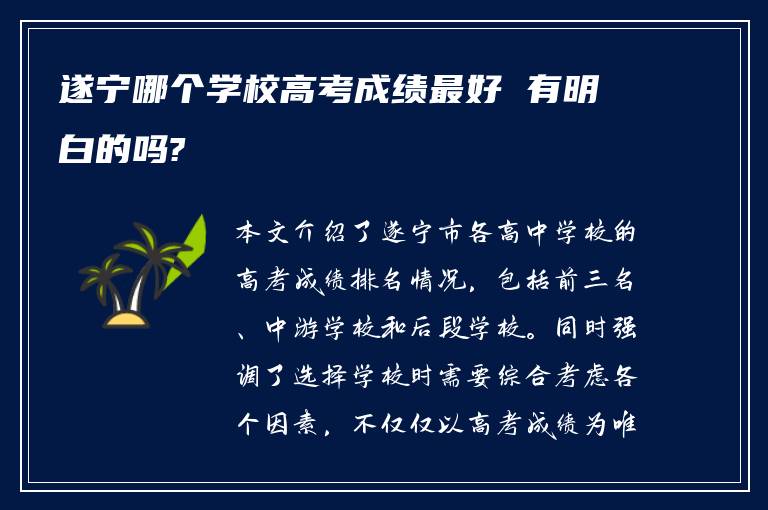 遂宁哪个学校高考成绩最好 有明白的吗?

本文介绍了遂宁市各高中学校的高考成绩排名情况，包括前三名、中游学校和后段学校。同时强调了选择学校时需要综合考虑各个因素，不仅仅以高考成绩为唯